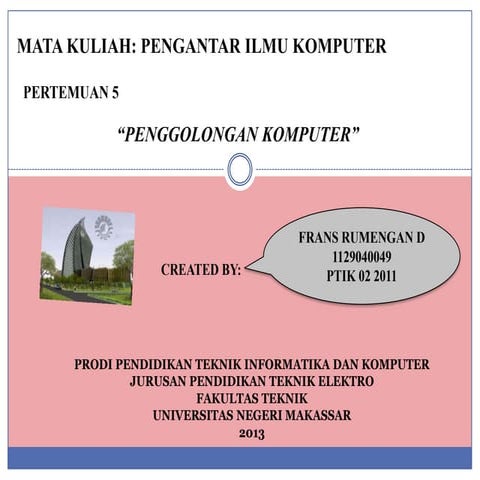 MATA KULIAH: PENGANTAR ILMU KOMPUTER

PERTEMUAN 5

“PENGGOLONGAN KOMPUTER”

CREATED BY:

FRANS RUMENGAN D
1129040049
PTIK 02 2011

PRODI PENDIDIKAN TEKNIK INFORMATIKA DAN KOMPUTER
JURUSAN PENDIDIKAN TEKNIK ELEKTRO
FAKULTAS TEKNIK
UNIVERSITAS NEGERI MAKASSAR
2013